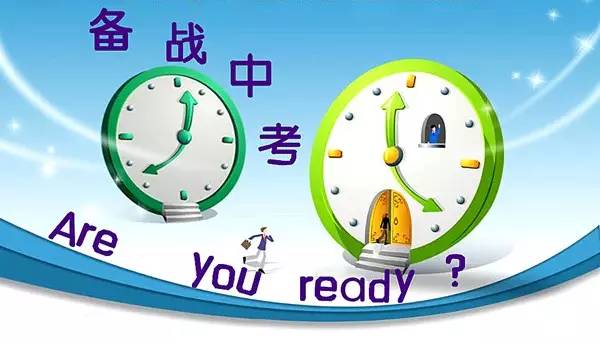 备战中考

Are you ready ?